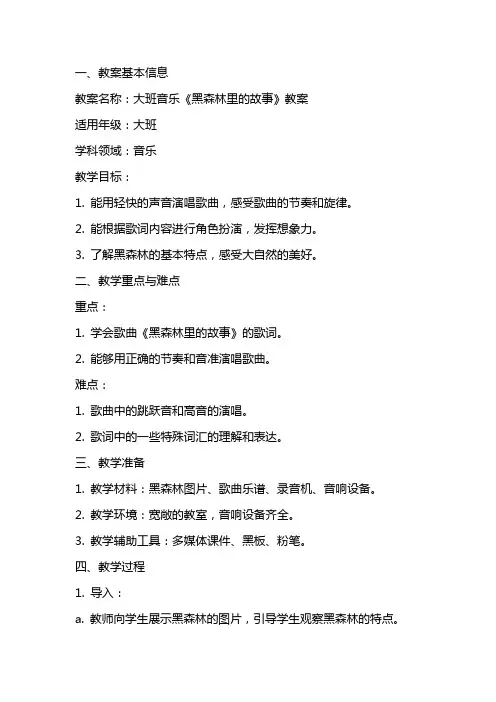 一、教案基本信息

教案名称：大班音乐《黑森林里的故事》教案

适用年级：大班

学科领域：音乐

教学目标：

1. 能用轻快的声音演唱歌曲，感受歌曲的节奏和旋律。

2. 能根据歌词内容进行角色扮演，发挥想象力。

3. 了解黑森林的基本特点，感受大自然的美好。

二、教学重点与难点

重点：

1. 学会歌曲《黑森林里的故事》的歌词。

2. 能够用正确的节奏和音准演唱歌曲。

难点：

1. 歌曲中的跳跃音和高音的演唱。

2. 歌词中的一些特殊词汇的理解和表达。

三、教学准备

1. 教学材料：黑森林图片、歌曲乐谱、录音机、音响设备。

2. 教学环境：宽敞的教室，音响设备齐全。

3. 教学辅助工具：多媒体课件、黑板、粉笔。

四、教学过程

1. 导入：

a. 教师向学生展示黑森林的图片，引导学生观察黑森林的特点。